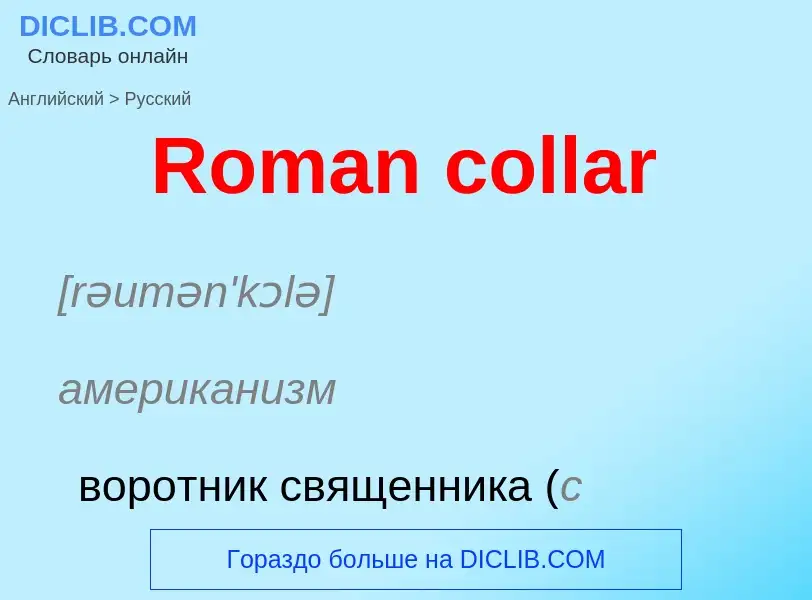 DICLIB.COM
Словарь онлайн

Английский > Русский

Roman collar

[rəumən'kɔlə]

американизм

воротник священника (с

Гораздо больше на DICLIB.COM